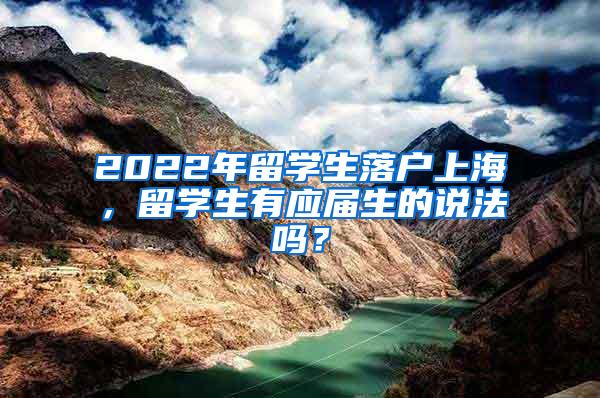 2022年留学生落户上海，留学生有应届生的说法吗？